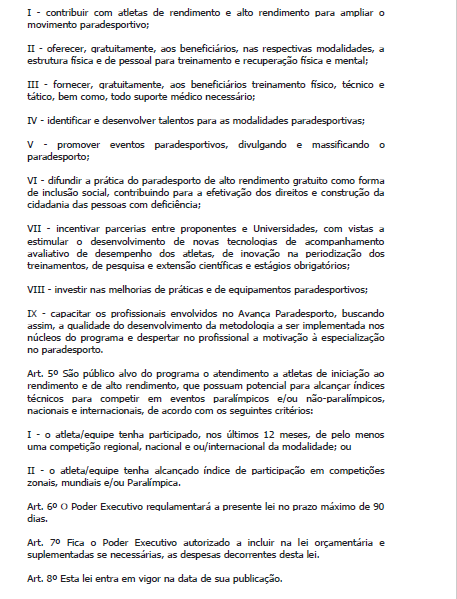 I - contribuir com atletas de rendimento e alto rendimento para ampliar o movimento paradesportivo;

II - oferecer, gratuitamente, aos beneficiários, nas respectivas modalidades, a estrutura física e de pessoal para treinamento e recuperação física e mental;

III - fornecer, gratuitamente, aos beneficiários treinamento físico, técnico e tático, bem como, todo suporte médico necessário;

IV - identificar e desenvolver talentos para as modalidades paradesportivas;

V - promover eventos paradesportivos, divulgando e massificando o paradesporto;

VI - difundir a prática do paradesporto de alto rendimento gratuito como forma de inclusão social, contribuindo para a efetivação dos direitos e construção da cidadania das pessoas com deficiência;

VII - incentivar parcerias entre proponentes e Universidades, com vistas a estimular o desenvolvimento de novas tecnologias de acompanhamento avaliativo de desempenho dos atletas, de inovação na periodização dos treinamentos, de pesquisa e extensão científicas e estágios obrigatórios;

VIII - investir nas melhorias de práticas e de equipamentos paradesportivos;

IX - capacitar os profissionais envolvidos no Avança Paradesporto, buscando assim, a qualidade do desenvolvimento da metodologia a ser implementada nos núcleos do programa e despertar no profissional a motivação à especialização no paradesporto.

Art. 5º São público alvo do programa o atendimento a atletas de iniciação ao rendimento e de alto rendimento, que possuam potencial para alcançar índices técnicos para competir em eventos paralímpicos e/ou não-paralímpicos, nacionais e internacionais, de acordo com os seguintes critérios:

I - o atleta/equipe tenha participado, nos últimos 12 meses, de pelo menos uma competição regional, nacional e ou/internacional da modalidade; ou

II - o atleta/equipe tenha alcançado índice de participação em competições zonais, mundiais e/ou Paralímpica.

Art. 6º O Poder Executivo regulamentará a presente lei no prazo máximo de 90 dias.

Art. 7º Fica o Poder Executivo autorizado a incluir na lei orçamentária e suplementadas se necessárias, as despesas decorrentes desta lei.

Art. 8º Esta lei entra em vigor na data de sua publicação.